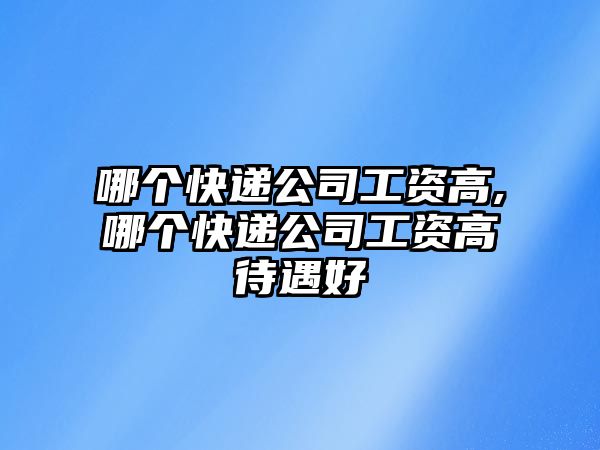 哪个快递公司工资高,哪个快递公司工资高待遇好